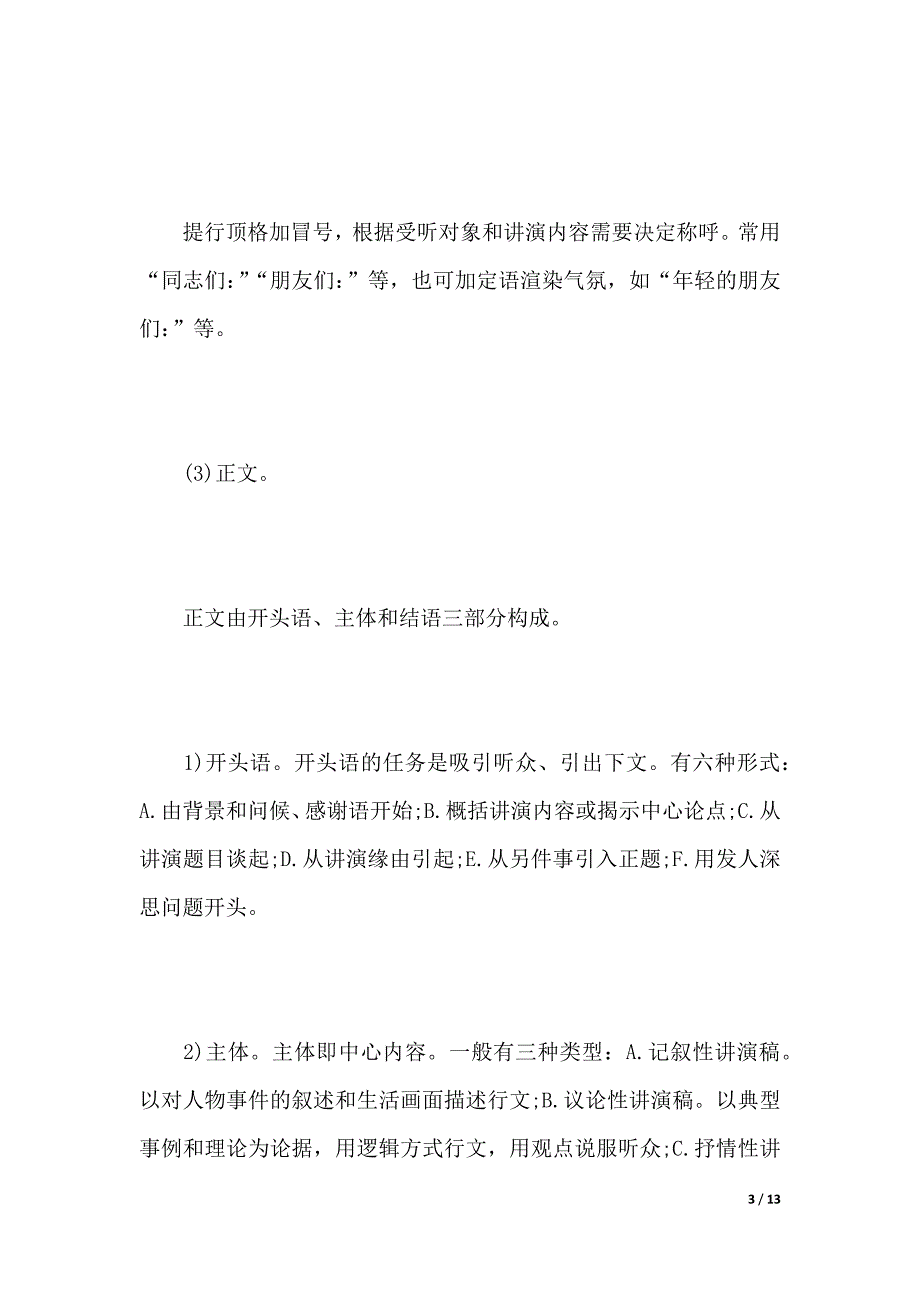 提行顶格加冒号，根据受听对象和讲演内容需要决定称呼。常用“同志们：”“朋友们：”等，也可加定语渲染气氛，如“年轻的朋友们：”等。

(3)正文。

正文由开头语、主体和结语三部分构成。

1)开头语。开头语的任务是吸引听众、引出下文。有六种形式：A.由背景和问候、感谢语开始;B.概括讲演内容或揭示中心论点;C.从讲演题目谈起;D.从讲演缘由引起;E.从另件事引入正题;F.用发人深思问题开头。

2)主体。主体即中心内容。一般有三种类型：A.记叙性讲演稿。以对人物事件的叙述和生活画面描述行文;B.议论性讲演稿。以典型事例和理论为论据，用逻辑方式行文，用观点说服听众;C.抒情性讲

3 / 13